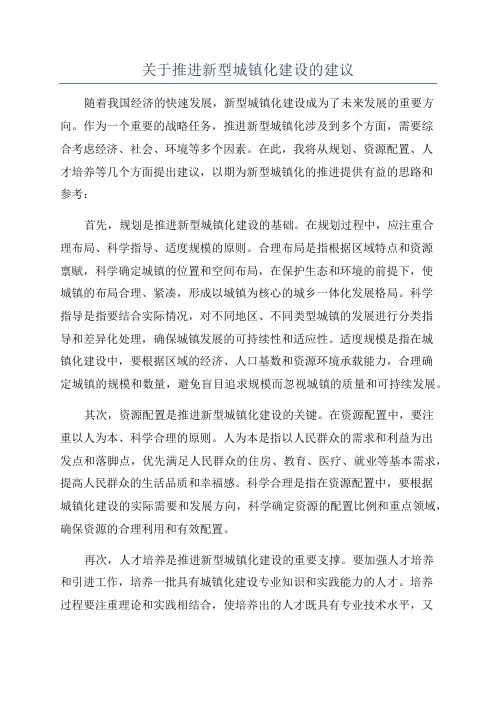 关于推进新型城镇化建设的建议

随着我国经济的快速发展，新型城镇化建设成为了未来发展的重要方向。作为一个重要的战略任务，推进新型城镇化涉及到多个方面，需要综合考虑经济、社会、环境等多个因素。在此，我将从规划、资源配置、人才培养等几个方面提出建议，以期为新型城镇化的推进提供有益的思路和参考：

首先，规划是推进新型城镇化建设的基础。在规划过程中，应注重合理布局、科学指导、适度规模的原则。合理布局是指根据区域特点和资源禀赋，科学确定城镇的位置和空间布局，在保护生态和环境的前提下，使城镇的布局合理、紧凑，形成以城镇为核心的城乡一体化发展格局。科学指导是指要结合实际情况，对不同地区、不同类型城镇的发展进行分类指导和差异化处理，确保城镇发展的可持续性和适应性。适度规模是指在城镇化建设中，要根据区域的经济、人口基数和资源环境承载能力，合理确定城镇的规模和数量，避免盲目追求规模而忽视城镇的质量和可持续发展。

其次，资源配置是推进新型城镇化建设的关键。在资源配置中，要注重以人为本、科学合理的原则。人为本是指以人民群众的需求和利益为出发点和落脚点，优先满足人民群众的住房、教育、医疗、就业等基本需求，提高人民群众的生活品质和幸福感。科学合理是指在资源配置中，要根据城镇化建设的实际需要和发展方向，科学确定资源的配置比例和重点领域，确保资源的合理利用和有效配置。

再次，人才培养是推进新型城镇化建设的重要支撑。要加强人才培养和引进工作，培养一批具有城镇化建设专业知识和实践能力的人才。培养过程要注重理论和实践相结合，使培养出的人才既具有专业技术水平，又